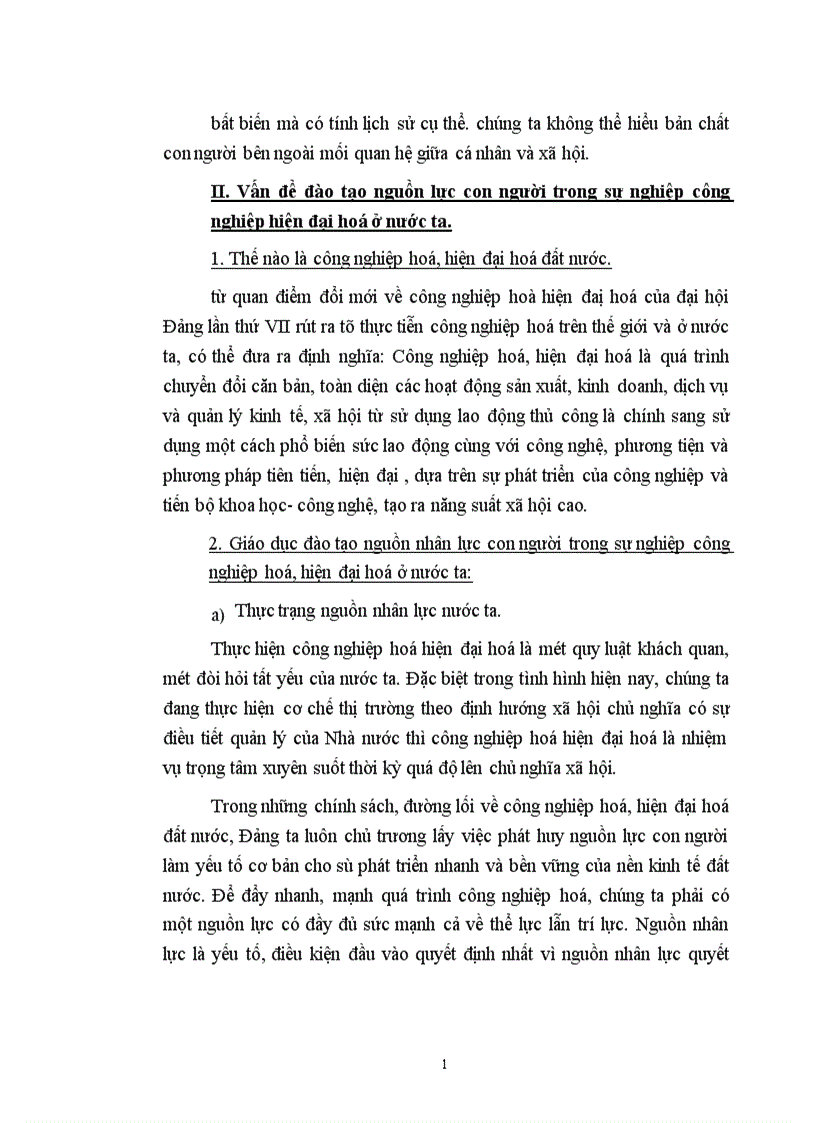 bất biến mà có tính lịch sử cụ thể. chúng ta không thể hiểu bản chất con người bên ngoài mối quan hệ giữa cá nhân và xã hội.

II. Vấn đề đào tạo nguồn lực con người trong sự nghiệp công nghiệp hiện đại hoá ở nước ta.

1. Thế nào là công nghiệp hoá, hiện đại hoá đất nước.

từ quan điểm đổi mới về công nghiệp hoà hiện đại hoá của đại hội Đảng lần thứ VII rút ra tõ thực tiễn công nghiệp hoá trên thế giới và ở nước ta, có thể đưa ra định nghĩa: Công nghiệp hoá, hiện đại hoá là quá trình chuyển đổi căn bản, toàn diện các hoạt động sản xuất, kinh doanh, dịch vụ và quản lý kinh tế, xã hội từ sử dụng lao động thủ công là chính sang sử dụng một cách phổ biến sức lao động cùng với công nghệ, phương tiện và phương pháp tiên tiến, hiện đại , dựa trên sự phát triển của công nghiệp và tiến bộ khoa học- công nghệ, tạo ra năng suất xã hội cao.

2. Giáo dục đào tạo nguồn nhân lực con người trong sự nghiệp công nghiệp hoá, hiện đại hoá ở nước ta:

a) Thực trạng nguồn nhân lực nước ta.

Thực hiện công nghiệp hoá hiện đại hoá là mét quy luật khách quan, mét đòi hỏi tất yếu của nước ta. Đặc biệt trong tình hình hiện nay, chúng ta đang thực hiện cơ chế thị trường theo định hướng xã hội chủ nghĩa có sự điều tiết quản lý của Nhà nước thì công nghiệp hoá hiện đại hoá là nhiệm vụ trọng tâm xuyên suốt thời kỳ quá độ lên chủ nghĩa xã hội.

Trong những chính sách, đường lối về công nghiệp hoá, hiện đại hoá đất nước, Đảng ta luôn chủ trương lấy việc phát huy nguồn lực con người làm yếu tố cơ bản cho sù phát triển nhanh và bền vững của nền kinh tế đất nước. Để đẩy nhanh, mạnh quá trình công nghiệp hoá, chúng ta phải có một nguồn lực có đầy đủ sức mạnh cả về thể lực lẫn trí lực. Nguồn nhân lực là yếu tố, điều kiện đầu vào quyết định nhất vì nguồn nhân lực quyết

1